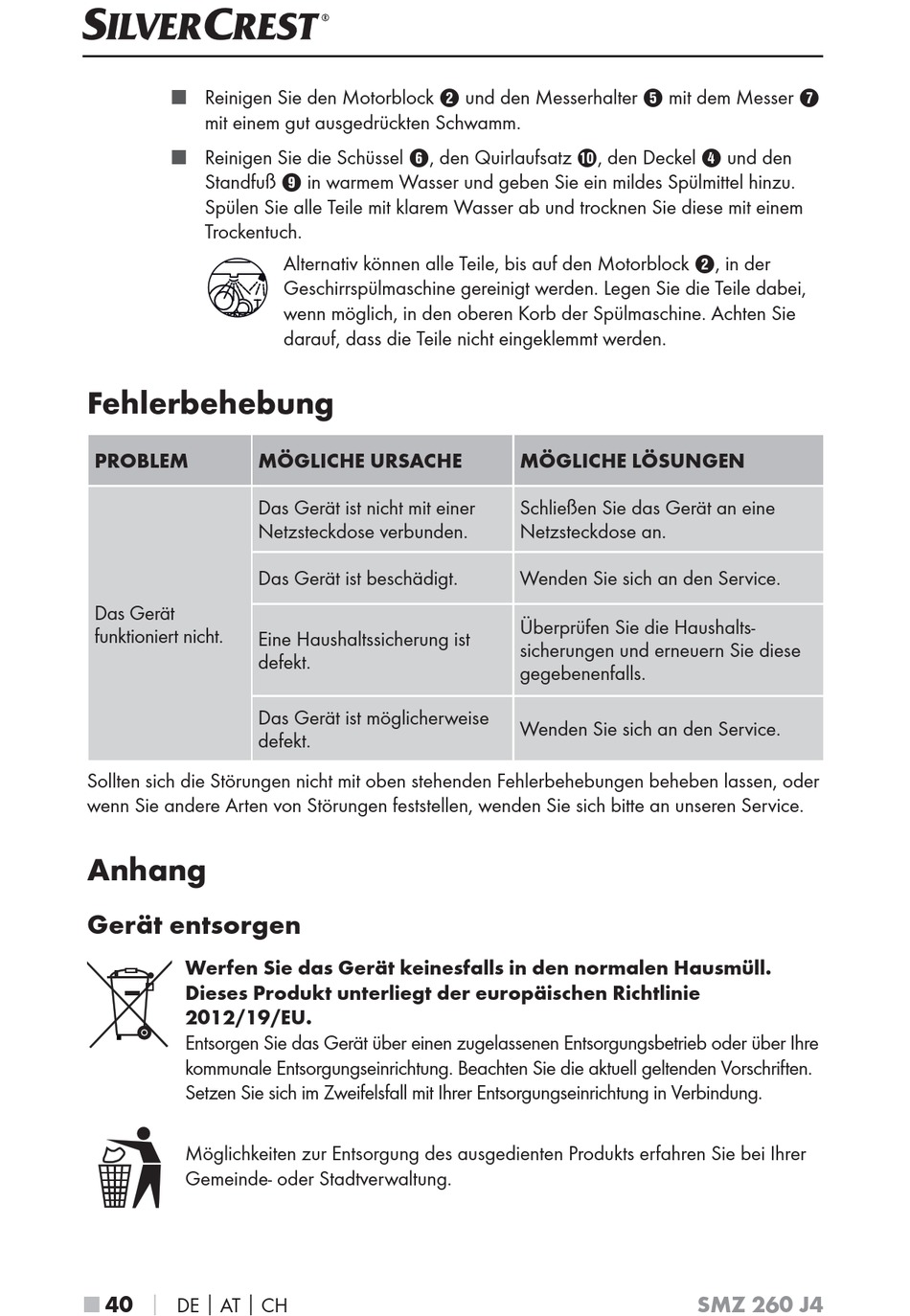 SILVERCREST®

■ Reinigen Sie den Motorblock ❷ und den Messerhalter ❺ mit dem Messer ❼ mit einem gut ausgedrückten Schwamm.

■ Reinigen Sie die Schüssel ❻, den Quirlaufsatz ❿, den Deckel ❹ und den Standfuß ❾ in warmem Wasser und geben Sie ein mildes Spülmittel hinzu. Spülen Sie alle Teile mit klarem Wasser ab und trocknen Sie diese mit einem Trockentuch.

Alternativ können alle Teile, bis auf den Motorblock ❷, in der Geschirrspülmaschine gereinigt werden. Legen Sie die Teile dabei, wenn möglich, in den oberen Korb der Spülmaschine. Achten Sie darauf, dass die Teile nicht eingeklemmt werden.

Fehlerbehebung

| PROBLEM | MÖGLICHE URSACHE | MÖGLICHE LÖSUNGEN |
|---|---|---|
| Das Gerät funktioniert nicht. | Das Gerät ist nicht mit einer Netzsteckdose verbunden. | Schließen Sie das Gerät an eine Netzsteckdose an. |
| | Das Gerät ist beschädigt. | Wenden Sie sich an den Service. |
| | Eine Haushaltssicherung ist defekt. | Überprüfen Sie die Haushaltssicherungen und erneuern Sie diese gegebenenfalls. |
| | Das Gerät ist möglicherweise defekt. | Wenden Sie sich an den Service. |

Sollten sich die Störungen nicht mit oben stehenden Fehlerbehebungen beheben lassen, oder wenn Sie andere Arten von Störungen feststellen, wenden Sie sich bitte an unseren Service.

Anhang

Gerät entsorgen

Werfen Sie das Gerät keinesfalls in den normalen Hausmüll. Dieses Produkt unterliegt der europäischen Richtlinie 2012/19/EU.
Entsorgen Sie das Gerät über einen zugelassenen Entsorgungsbetrieb oder über Ihre kommunale Entsorgungseinrichtung. Beachten Sie die aktuell geltenden Vorschriften. Setzen Sie sich im Zweifelsfall mit Ihrer Entsorgungseinrichtung in Verbindung.

Möglichkeiten zur Entsorgung des ausgedienten Produkts erfahren Sie bei Ihrer Gemeinde- oder Stadtverwaltung.

■ 40 | DE | AT | CH SMZ 260 J4